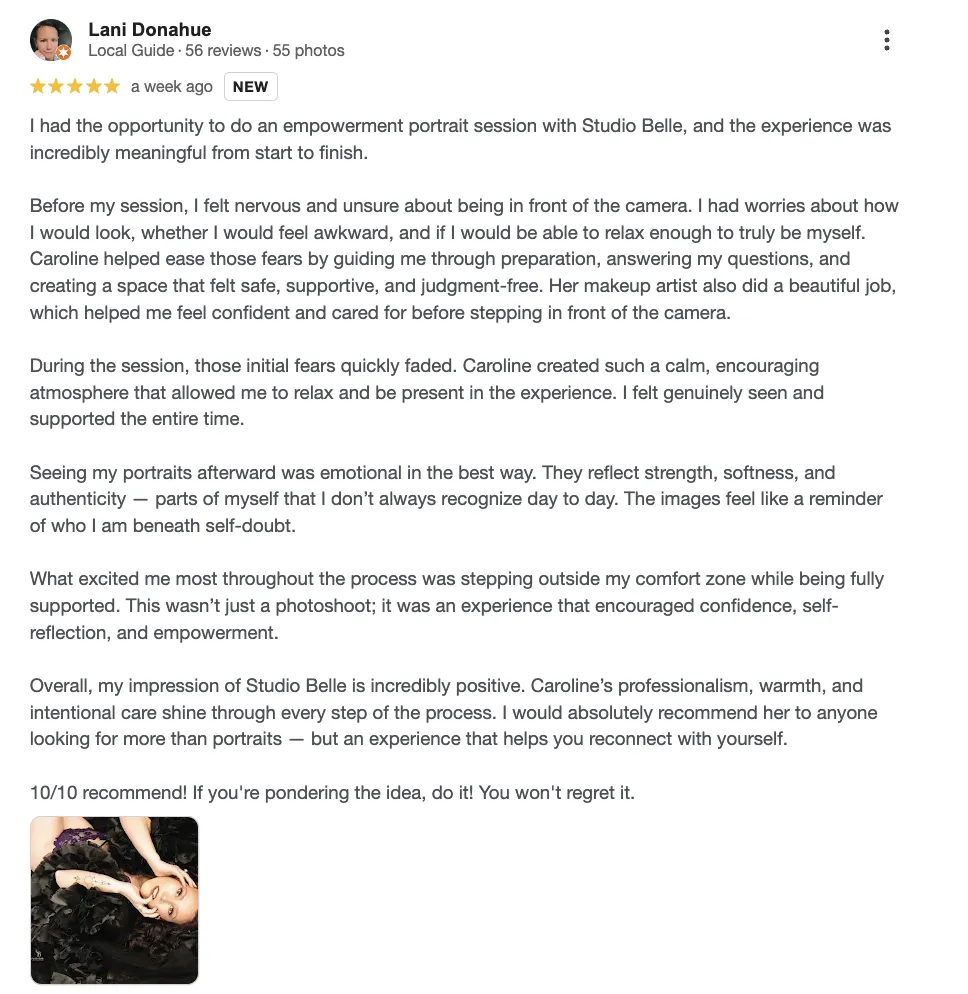 Lani Donahue
Local Guide · 56 reviews · 55 photos

a week ago NEW

I had the opportunity to do an empowerment portrait session with Studio Belle, and the experience was incredibly meaningful from start to finish.

Before my session, I felt nervous and unsure about being in front of the camera. I had worries about how I would look, whether I would feel awkward, and if I would be able to relax enough to truly be myself. Caroline helped ease those fears by guiding me through preparation, answering my questions, and creating a space that felt safe, supportive, and judgment-free. Her makeup artist also did a beautiful job, which helped me feel confident and cared for before stepping in front of the camera.

During the session, those initial fears quickly faded. Caroline created such a calm, encouraging atmosphere that allowed me to relax and be present in the experience. I felt genuinely seen and supported the entire time.

Seeing my portraits afterward was emotional in the best way. They reflect strength, softness, and authenticity — parts of myself that I don't always recognize day to day. The images feel like a reminder of who I am beneath self-doubt.

What excited me most throughout the process was stepping outside my comfort zone while being fully supported. This wasn't just a photoshoot; it was an experience that encouraged confidence, self-reflection, and empowerment.

Overall, my impression of Studio Belle is incredibly positive. Caroline's professionalism, warmth, and intentional care shine through every step of the process. I would absolutely recommend her to anyone looking for more than portraits — but an experience that helps you reconnect with yourself.

10/10 recommend! If you're pondering the idea, do it! You won't regret it.